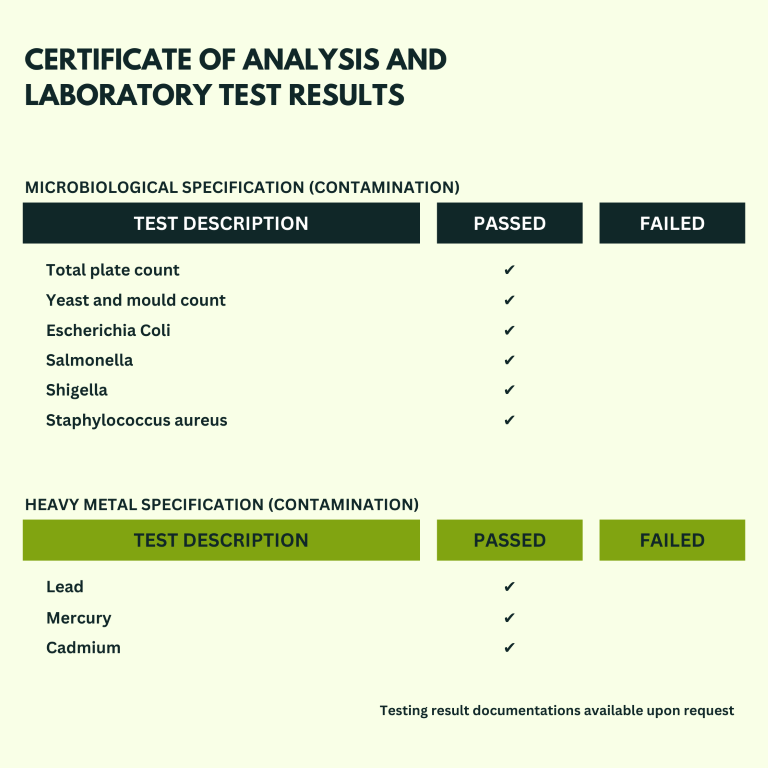 CERTIFICATE OF ANALYSIS AND LABORATORY TEST RESULTS

MICROBIOLOGICAL SPECIFICATION (CONTAMINATION)

| TEST DESCRIPTION | PASSED | FAILED |
|---|---|---|
| Total plate count | ✔ | |
| Yeast and mould count | ✔ | |
| Escherichia Coli | ✔ | |
| Salmonella | ✔ | |
| Shigella | ✔ | |
| Staphylococcus aureus | ✔ | |

HEAVY METAL SPECIFICATION (CONTAMINATION)

| TEST DESCRIPTION | PASSED | FAILED |
|---|---|---|
| Lead | ✔ | |
| Mercury | ✔ | |
| Cadmium | ✔ | |

Testing result documentations available upon request